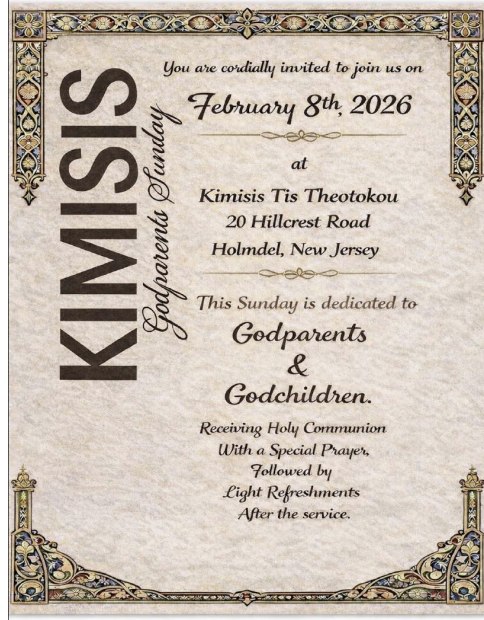 KIMISIS
Godparents Sunday

You are cordially invited to join us on

February 8th, 2026

at

Kimisis Tis Theotokou
20 Hillcrest Road
Holmdel, New Jersey

This Sunday is dedicated to
Godparents
&
Godchildren.

Receiving Holy Communion
With a Special Prayer,
Followed by
Light Refreshments
After the service.